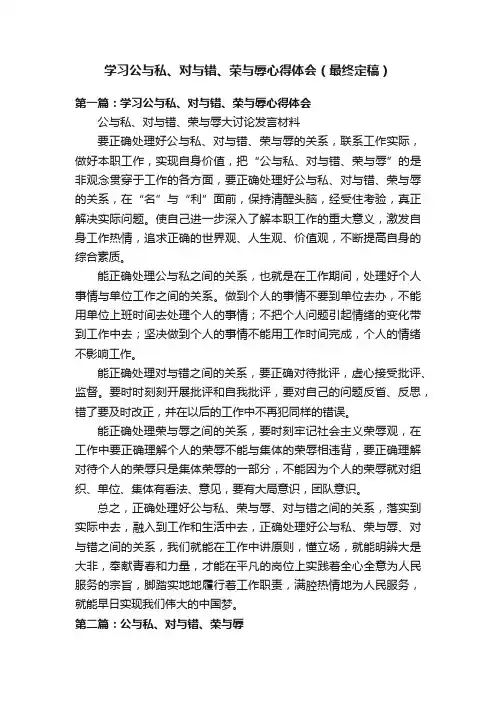 学习公与私、对与错、荣与辱心得体会（最终定稿）

第一篇：学习公与私、对与错、荣与辱心得体会

公与私、对与错、荣与辱大讨论发言材料

要正确处理好公与私、对与错、荣与辱的关系，联系工作实际，做好本职工作，实现自身价值，把“公与私、对与错、荣与辱”的是非观念贯穿于工作的各方面，要正确处理好公与私、对与错、荣与辱的关系，在“名”与“利”面前，保持清醒头脑，经受住考验，真正解决实际问题。使自己进一步深入了解本职工作的重大意义，激发自身工作热情，追求正确的世界观、人生观、价值观，不断提高自身的综合素质。

能正确处理公与私之间的关系，也就是在工作期间，处理好个人事情与单位工作之间的关系。做到个人的事情不要到单位去办，不能用单位上班时间去处理个人的事情；不把个人问题引起情绪的变化带到工作中去；坚决做到个人的事情不能用工作时间完成，个人的情绪不影响工作。

能正确处理对与错之间的关系，要正确对待批评，虚心接受批评、监督。要时时刻刻开展批评和自我批评，要对自己的问题反省、反思，错了要及时改正，并在以后的工作中不再犯同样的错误。

能正确处理荣与辱之间的关系，要时刻牢记社会主义荣辱观，在工作中要正确理解个人的荣辱不能与集体的荣辱相违背，要正确理解对待个人的荣辱只是集体荣辱的一部分，不能因为个人的荣辱就对组织、单位、集体有看法、意见，要有大局意识，团队意识。

总之，正确处理好公与私、荣与辱、对与错之间的关系，落实到实际中去，融入到工作和生活中去，正确处理好公与私、荣与辱、对与错之间的关系，我们就能在工作中讲原则，懂立场，就能明辨大是大非，奉献青春和力量，才能在平凡的岗位上实践着全心全意为人民服务的宗旨，脚踏实地地履行着工作职责，满腔热情地为人民服务，就能早日实现我们伟大的中国梦。

第二篇：公与私、对与错、荣与辱